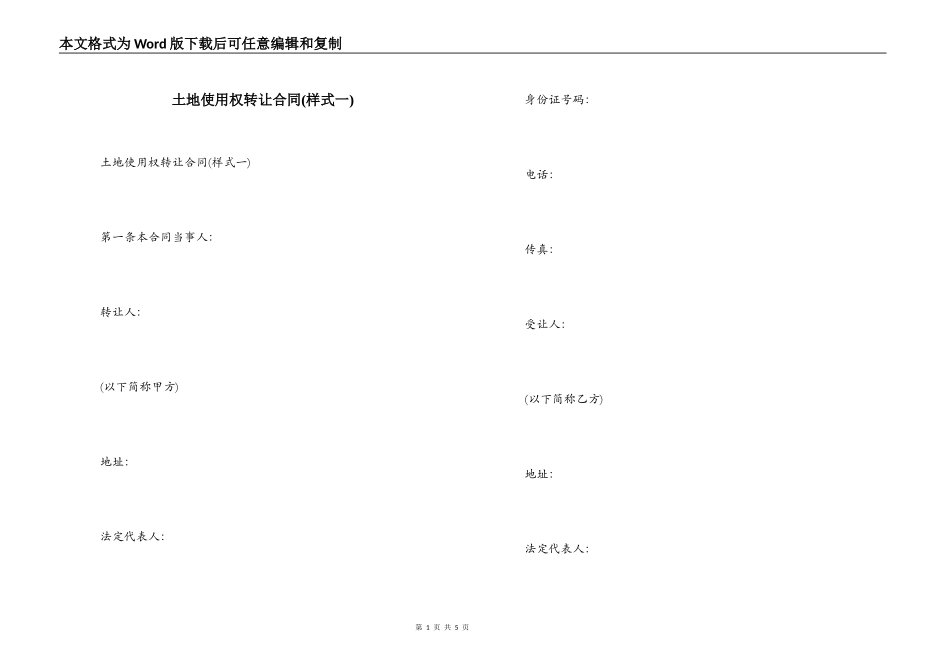 本文格式为Word版下载后可任意编辑和复制

土地使用权转让合同(样式一)

土地使用权转让合同(样式一)

第一条本合同当事人:

转让人:

(以下简称甲方)

地址:

法定代表人:

身份证号码:

电话:

传真:

受让人:

(以下简称乙方)

地址:

法定代表人:

第 1 页 共 5 页